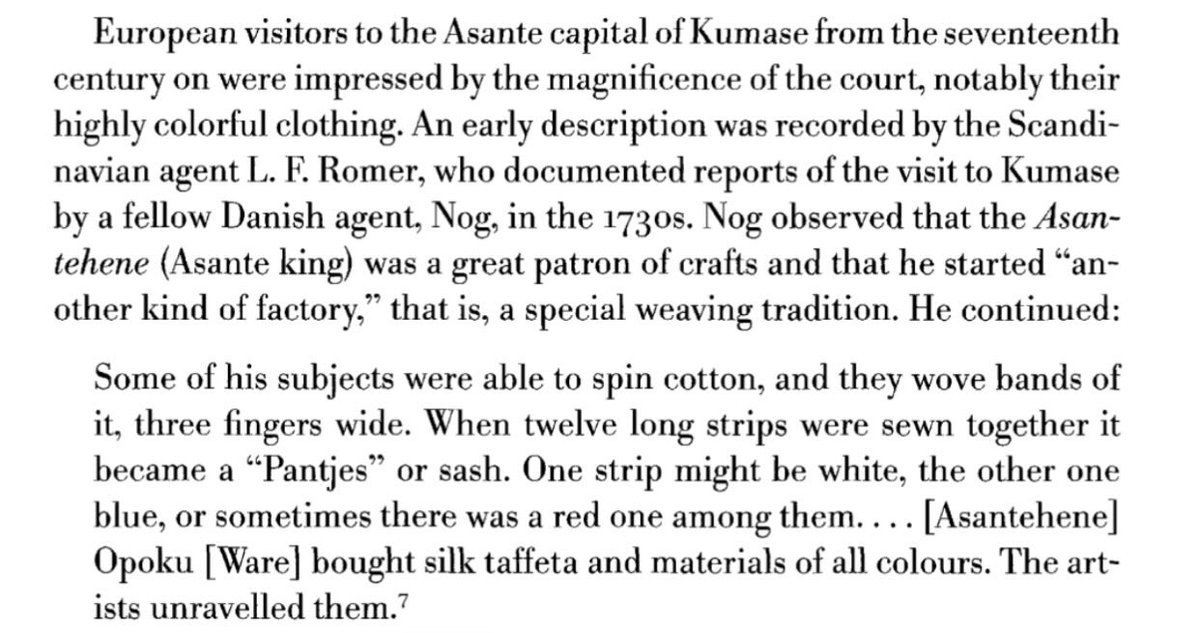 European visitors to the Asante capital of Kumase from the seventeenth century on were impressed by the magnificence of the court, notably their highly colorful clothing. An early description was recorded by the Scandinavian agent L. F. Romer, who documented reports of the visit to Kumase by a fellow Danish agent, Nog, in the 1730s. Nog observed that the Asantehene (Asante king) was a great patron of crafts and that he started "another kind of factory," that is, a special weaving tradition. He continued:

Some of his subjects were able to spin cotton, and they wove bands of it, three fingers wide. When twelve long strips were sewn together it became a "Pantjes" or sash. One strip might be white, the other one blue, or sometimes there was a red one among them. . . . [Asantehene] Opoku [Ware] bought silk taffeta and materials of all colours. The artists unravelled them.$^{7}$